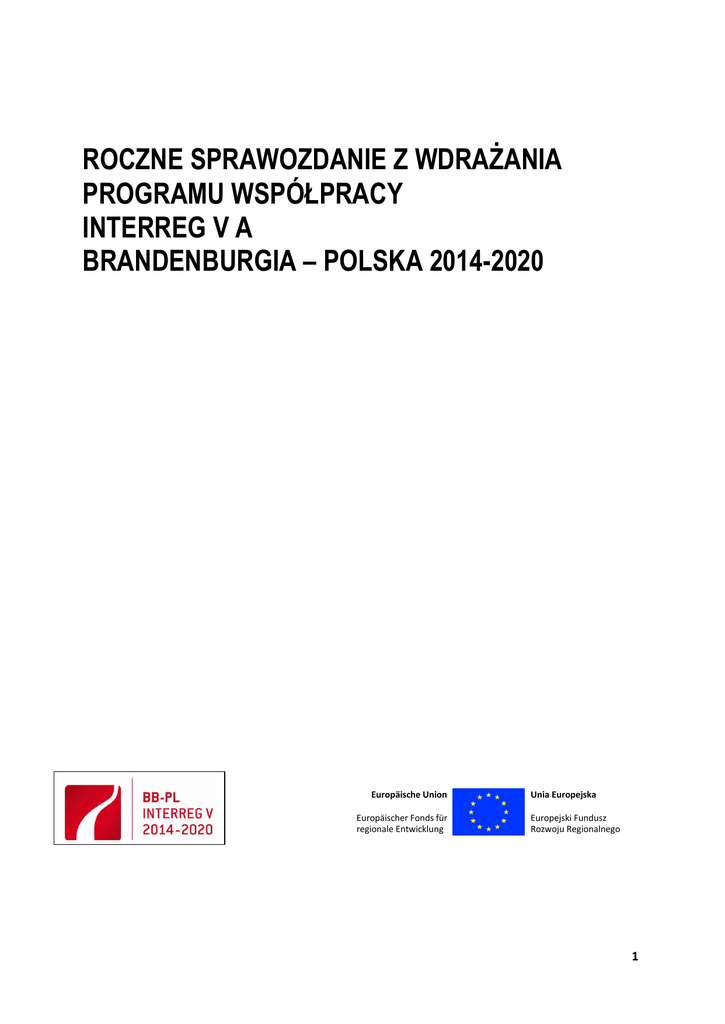 ROCZNE SPRAWOZDANIE Z WDRAŻANIA PROGRAMU WSPÓŁPRACY INTERREG V A BRANDENBURGIA – POLSKA 2014-2020

BB-PL
INTERREG V
2014-2020

Europäische Union

Europäischer Fonds für regionale Entwicklung

Unia Europejska

Europejski Fundusz Rozwoju Regionalnego

1